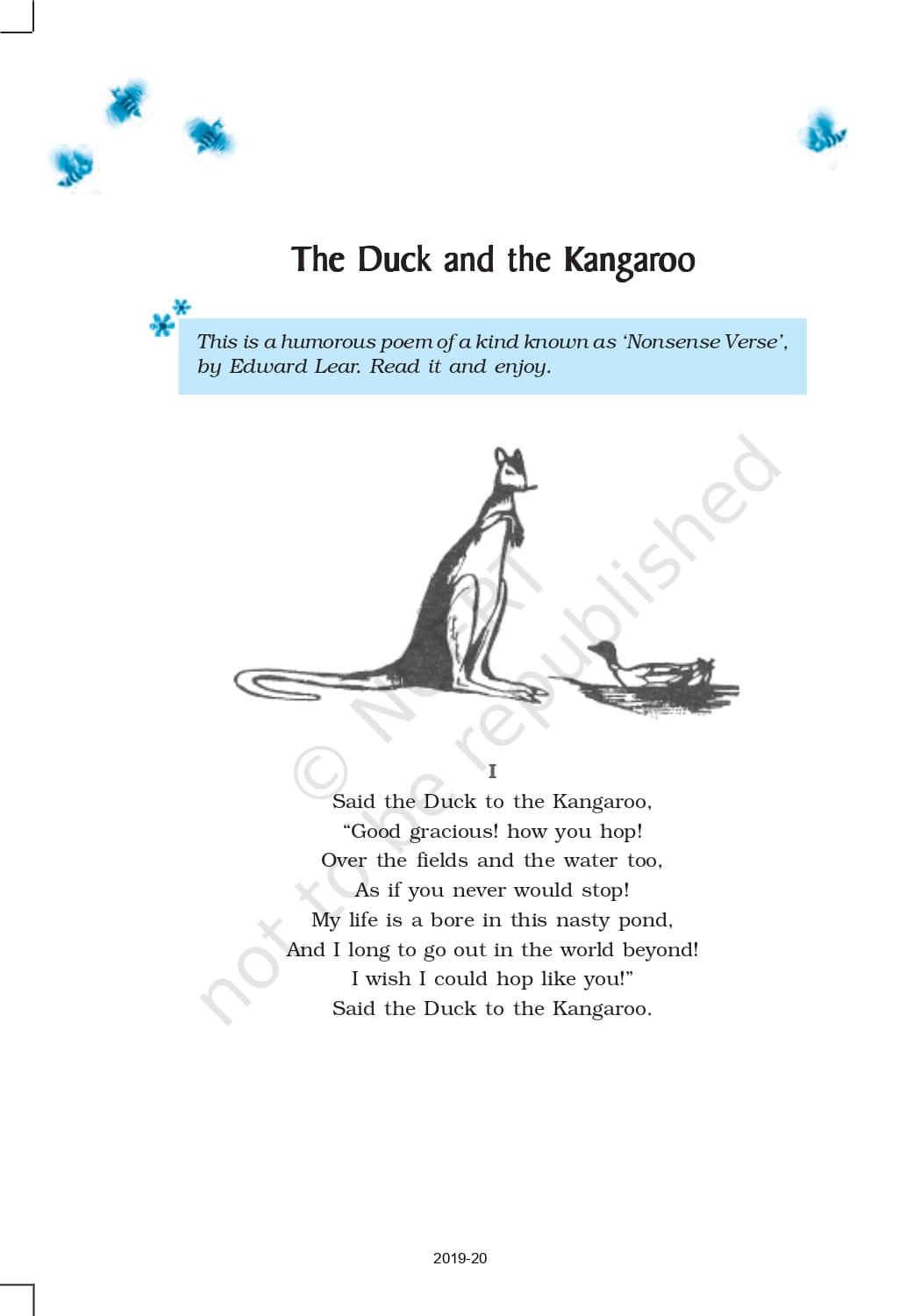 The Duck and the Kangaroo

This is a humorous poem of a kind known as 'Nonsense Verse', by Edward Lear. Read it and enjoy.

I

Said the Duck to the Kangaroo,
"Good gracious! how you hop!
Over the fields and the water too,
As if you never would stop!
My life is a bore in this nasty pond,
And I long to go out in the world beyond!
I wish I could hop like you!"
Said the Duck to the Kangaroo.

2019-20

© NCERT
not to be republished